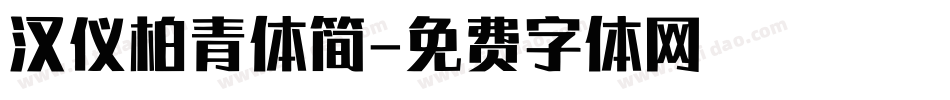 汉仪柏青体简-免费字体网